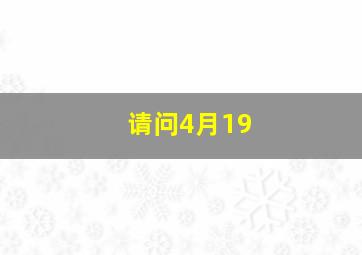 请问4月19